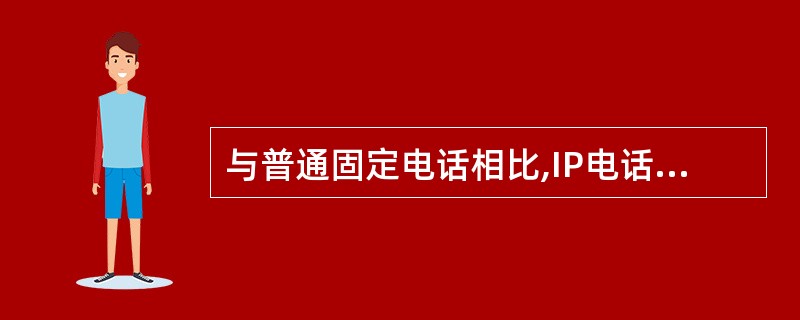 与普通固定电话相比,IP电话...